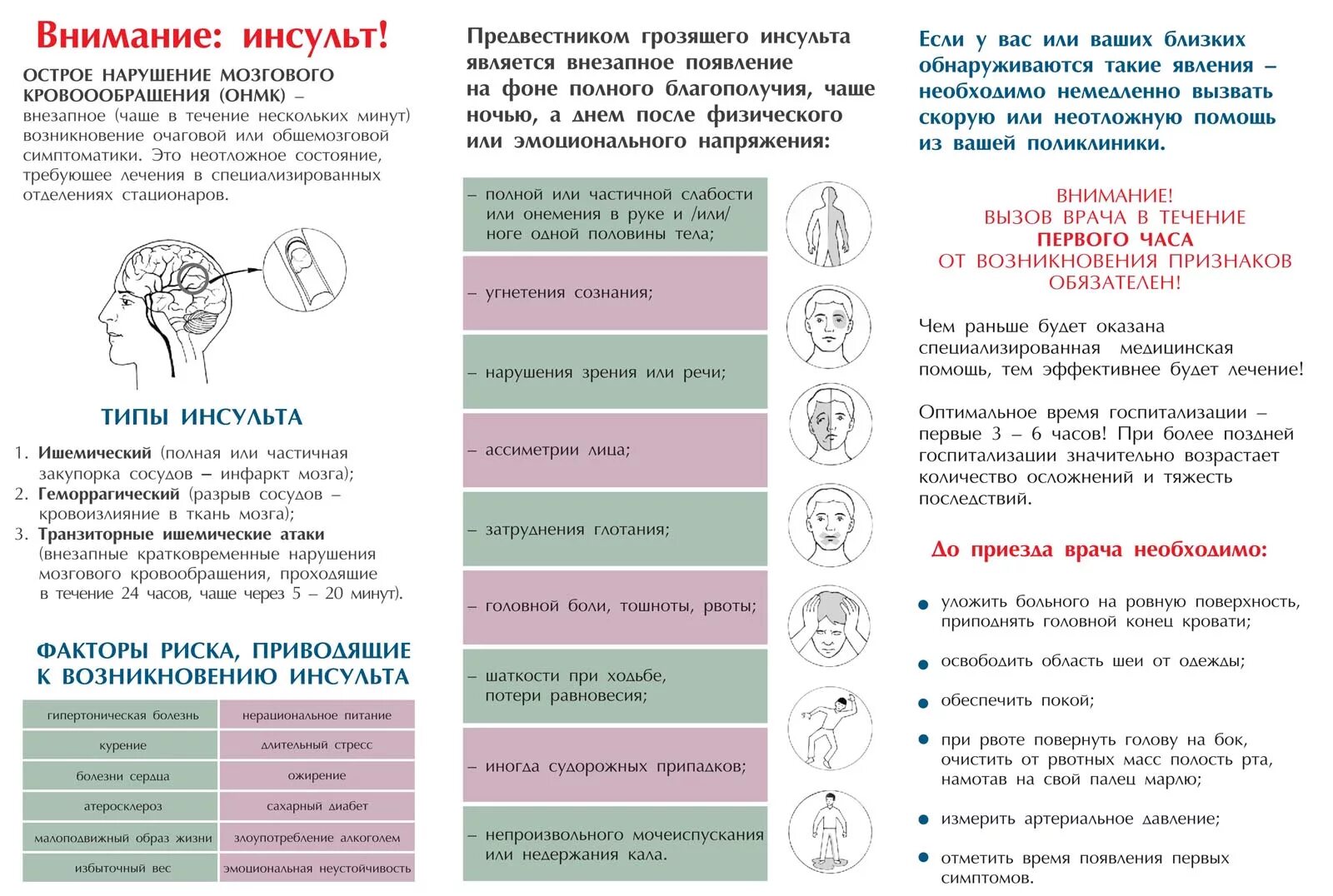 Внимание: инсульт!

ОСТРОЕ НАРУШЕНИЕ МОЗГОВОГО КРОВОООБРАЩЕНИЯ (ОНМК) – внезапное (чаще в течение нескольких минут) возникновение очаговой или общемозговой симптоматики. Это неотложное состояние, требующее лечения в специализированных отделениях стационаров.

ТИПЫ ИНСУЛЬТА

1. Ишемический (полная или частичная закупорка сосудов – инфаркт мозга);
2. Геморрагический (разрыв сосудов – кровоизлияние в ткань мозга);
3. Транзиторные ишемические атаки (внезапные кратковременные нарушения мозгового кровообращения, проходящие в течение 24 часов, чаще через 5 – 20 минут).

ФАКТОРЫ РИСКА, ПРИВОДЯЩИЕ К ВОЗНИКНОВЕНИЮ ИНСУЛЬТА

| гипертоническая болезнь | нерациональное питание |
|---|---|
| курение | длительный стресс |
| болезни сердца | ожирение |
| атеросклероз | сахарный диабет |
| малоподвижный образ жизни | злоупотребление алкоголем |
| избыточный вес | эмоциональная неустойчивость |

Предвестником грозящего инсульта является внезапное появление на фоне полного благополучия, чаще ночью, а днем после физического или эмоционального напряжения:

– полной или частичной слабости или онемения в руке и /или/ ноге одной половины тела;

– угнетения сознания;

– нарушения зрения или речи;

– ассиметрии лица;

– затруднения глотания;

– головной боли, тошноты, рвоты;

– шаткости при ходьбе, потери равновесия;

– иногда судорожных припадков;

– непроизвольного мочеиспускания или недержания кала.

Если у вас или ваших близких обнаруживаются такие явления – необходимо немедленно вызвать скорую или неотложную помощь из вашей поликлиники.

ВНИМАНИЕ!
ВЫЗОВ ВРАЧА В ТЕЧЕНИЕ
ПЕРВОГО ЧАСА
ОТ ВОЗНИКНОВЕНИЯ ПРИЗНАКОВ
ОБЯЗАТЕЛЕН!

Чем раньше будет оказана специализированная медицинская помощь, тем эффективнее будет лечение!

Оптимальное время госпитализации – первые 3 – 6 часов! При более поздней госпитализации значительно возрастает количество осложнений и тяжесть последствий.

До приезда врача необходимо:

• уложить больного на ровную поверхность, приподнять головной конец кровати;

• освободить область шеи от одежды;

• обеспечить покой;

• при рвоте повернуть голову на бок, очистить от рвотных масс полость рта, намотав на свой палец марлю;

• измерить артериальное давление;

• отметить время появления первых симптомов.